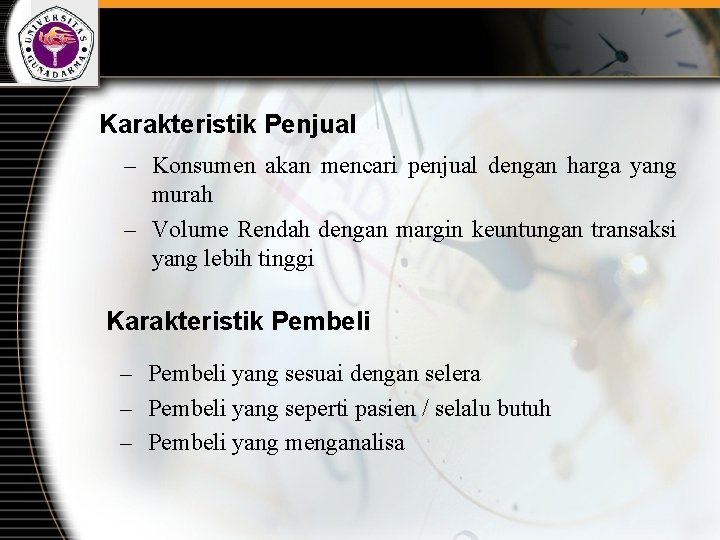 UNIVERSITAS GUNADARMA

Karakteristik Penjual

– Konsumen akan mencari penjual dengan harga yang murah

– Volume Rendah dengan margin keuntungan transaksi yang lebih tinggi

Karakteristik Pembeli

– Pembeli yang sesuai dengan selera

– Pembeli yang seperti pasien / selalu butuh

– Pembeli yang menganalisa